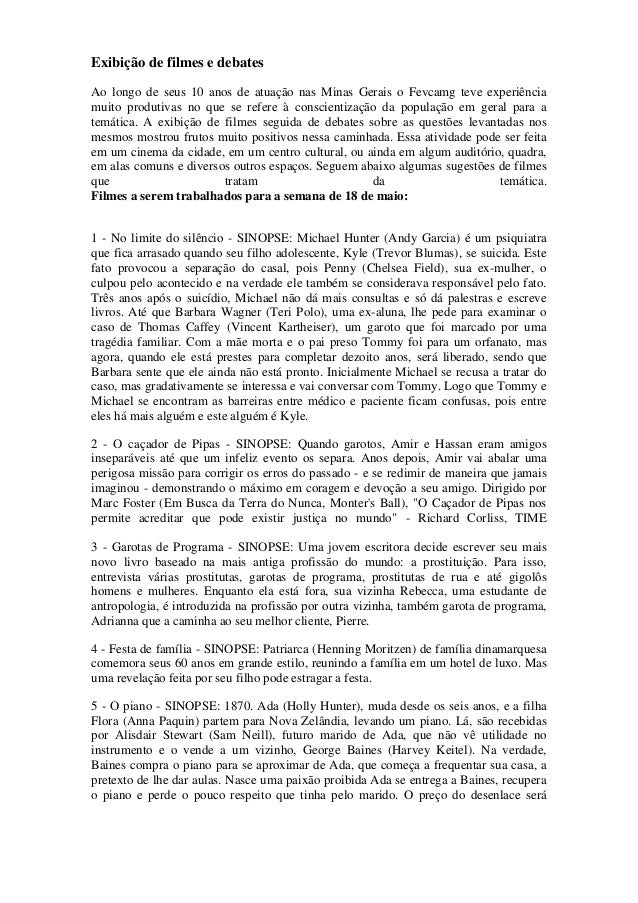 **Exibição de filmes e debates**

Ao longo de seus 10 anos de atuação nas Minas Gerais o Fevcamg teve experiência muito produtivas no que se refere à conscientização da população em geral para a temática. A exibição de filmes seguida de debates sobre as questões levantadas nos mesmos mostrou frutos muito positivos nessa caminhada. Essa atividade pode ser feita em um cinema da cidade, em um centro cultural, ou ainda em algum auditório, quadra, em alas comuns e diversos outros espaços. Seguem abaixo algumas sugestões de filmes que tratam da temática.
**Filmes a serem trabalhados para a semana de 18 de maio:**

1 - No limite do silêncio - SINOPSE: Michael Hunter (Andy Garcia) é um psiquiatra que fica arrasado quando seu filho adolescente, Kyle (Trevor Blumas), se suicida. Este fato provocou a separação do casal, pois Penny (Chelsea Field), sua ex-mulher, o culpou pelo acontecido e na verdade ele também se considerava responsável pelo fato. Três anos após o suicídio, Michael não dá mais consultas e só dá palestras e escreve livros. Até que Barbara Wagner (Teri Polo), uma ex-aluna, lhe pede para examinar o caso de Thomas Caffey (Vincent Kartheiser), um garoto que foi marcado por uma tragédia familiar. Com a mãe morta e o pai preso Tommy foi para um orfanato, mas agora, quando ele está prestes para completar dezoito anos, será liberado, sendo que Barbara sente que ele ainda não está pronto. Inicialmente Michael se recusa a tratar do caso, mas gradativamente se interessa e vai conversar com Tommy. Logo que Tommy e Michael se encontram as barreiras entre médico e paciente ficam confusas, pois entre eles há mais alguém e este alguém é Kyle.

2 - O caçador de Pipas - SINOPSE: Quando garotos, Amir e Hassan eram amigos inseparáveis até que um infeliz evento os separa. Anos depois, Amir vai abalar uma perigosa missão para corrigir os erros do passado - e se redimir de maneira que jamais imaginou - demonstrando o máximo em coragem e devoção a seu amigo. Dirigido por Marc Foster (Em Busca da Terra do Nunca, Monter's Ball), "O Caçador de Pipas nos permite acreditar que pode existir justiça no mundo" - Richard Corliss, TIME

3 - Garotas de Programa - SINOPSE: Uma jovem escritora decide escrever seu mais novo livro baseado na mais antiga profissão do mundo: a prostituição. Para isso, entrevista várias prostitutas, garotas de programa, prostitutas de rua e até gigolôs homens e mulheres. Enquanto ela está fora, sua vizinha Rebecca, uma estudante de antropologia, é introduzida na profissão por outra vizinha, também garota de programa, Adrianna que a caminha ao seu melhor cliente, Pierre.

4 - Festa de família - SINOPSE: Patriarca (Henning Moritzen) de família dinamarquesa comemora seus 60 anos em grande estilo, reunindo a família em um hotel de luxo. Mas uma revelação feita por seu filho pode estragar a festa.

5 - O piano - SINOPSE: 1870. Ada (Holly Hunter), muda desde os seis anos, e a filha Flora (Anna Paquin) partem para Nova Zelândia, levando um piano. Lá, são recebidas por Alisdair Stewart (Sam Neill), futuro marido de Ada, que não vê utilidade no instrumento e o vende a um vizinho, George Baines (Harvey Keitel). Na verdade, Baines compra o piano para se aproximar de Ada, que começa a frequentar sua casa, a pretexto de lhe dar aulas. Nasce uma paixão proibida Ada se entrega a Baines, recupera o piano e perde o pouco respeito que tinha pelo marido. O preço do desenlace será